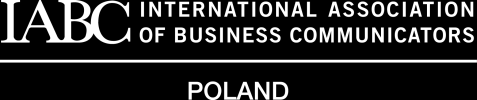 IABC INTERNATIONAL ASSOCIATION OF BUSINESS COMMUNICATORS

POLAND